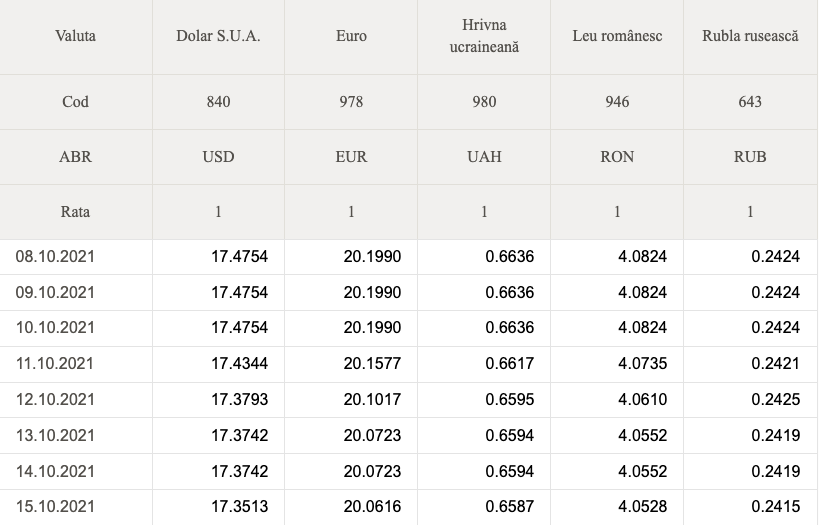 | Valuta | Dolar S.U.A. | Euro | Hrivna ucraineană | Leu românesc | Rubla rusească |
|---|---|---|---|---|---|
| Cod | 840 | 978 | 980 | 946 | 643 |
| ABR | USD | EUR | UAH | RON | RUB |
| Rata | 1 | 1 | 1 | 1 | 1 |
| 08.10.2021 | 17.4754 | 20.1990 | 0.6636 | 4.0824 | 0.2424 |
| 09.10.2021 | 17.4754 | 20.1990 | 0.6636 | 4.0824 | 0.2424 |
| 10.10.2021 | 17.4754 | 20.1990 | 0.6636 | 4.0824 | 0.2424 |
| 11.10.2021 | 17.4344 | 20.1577 | 0.6617 | 4.0735 | 0.2421 |
| 12.10.2021 | 17.3793 | 20.1017 | 0.6595 | 4.0610 | 0.2425 |
| 13.10.2021 | 17.3742 | 20.0723 | 0.6594 | 4.0552 | 0.2419 |
| 14.10.2021 | 17.3742 | 20.0723 | 0.6594 | 4.0552 | 0.2419 |
| 15.10.2021 | 17.3513 | 20.0616 | 0.6587 | 4.0528 | 0.2415 |